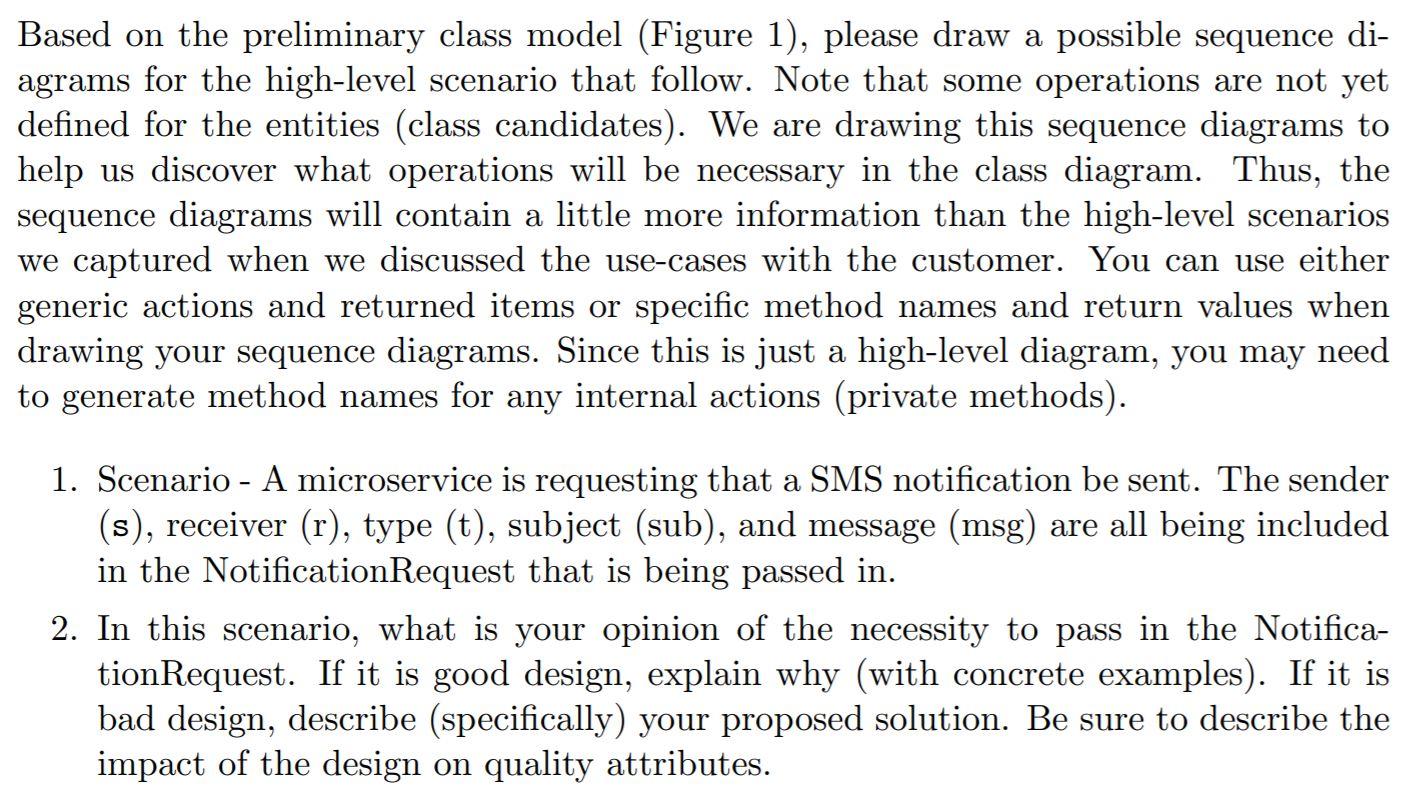 Based on the preliminary class model (Figure 1), please draw a possible sequence diagrams for the high-level scenario that follow. Note that some operations are not yet defined for the entities (class candidates). We are drawing this sequence diagrams to help us discover what operations will be necessary in the class diagram. Thus, the sequence diagrams will contain a little more information than the high-level scenarios we captured when we discussed the use-cases with the customer. You can use either generic actions and returned items or specific method names and return values when drawing your sequence diagrams. Since this is just a high-level diagram, you may need to generate method names for any internal actions (private methods).

1. Scenario - A microservice is requesting that a SMS notification be sent. The sender (s), receiver (r), type (t), subject (sub), and message (msg) are all being included in the NotificationRequest that is being passed in.

2. In this scenario, what is your opinion of the necessity to pass in the NotificationRequest. If it is good design, explain why (with concrete examples). If it is bad design, describe (specifically) your proposed solution. Be sure to describe the impact of the design on quality attributes.